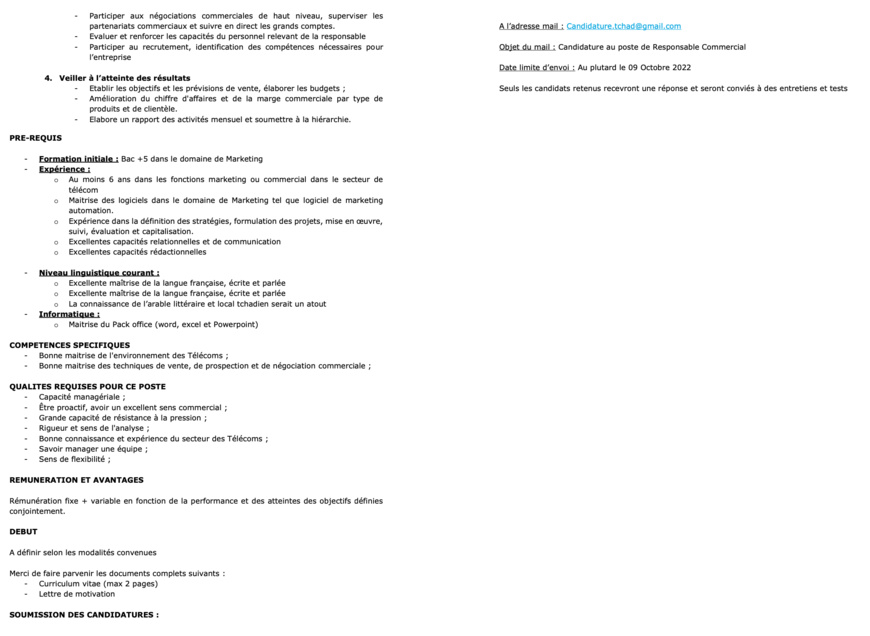 - Participer aux négociations commerciales de haut niveau, superviser les partenariats commerciaux et suivre en direct les grands comptes.
- Evaluer et renforcer les capacités du personnel relevant de la responsable
- Participer au recrutement, identification des compétences nécessaires pour l'entreprise

4. Veiller à l'atteinte des résultats
- Etablir les objectifs et les prévisions de vente, élaborer les budgets ;
- Amélioration du chiffre d'affaires et de la marge commerciale par type de produits et de clientèle.
- Elabore un rapport des activités mensuel et soumettre à la hiérarchie.

PRE-REQUIS

- Formation initiale : Bac +5 dans le domaine de Marketing
- Expérience :
  o Au moins 6 ans dans les fonctions marketing ou commercial dans le secteur de télécom
  o Maitrise des logiciels dans le domaine de Marketing tel que logiciel de marketing automation.
  o Expérience dans la définition des stratégies, formulation des projets, mise en œuvre, suivi, évaluation et capitalisation.
  o Excellentes capacités relationnelles et de communication
  o Excellentes capacités rédactionnelles

- Niveau linguistique courant :
  o Excellente maîtrise de la langue française, écrite et parlée
  o Excellente maîtrise de la langue française, écrite et parlée
  o La connaissance de l'arable littéraire et local tchadien serait un atout
- Informatique :
  o Maitrise du Pack office (word, excel et Powerpoint)

COMPETENCES SPECIFIQUES
- Bonne maitrise de l'environnement des Télécoms ;
- Bonne maitrise des techniques de vente, de prospection et de négociation commerciale ;

QUALITES REQUISES POUR CE POSTE
- Capacité managériale ;
- Être proactif, avoir un excellent sens commercial ;
- Grande capacité de résistance à la pression ;
- Rigueur et sens de l'analyse ;
- Bonne connaissance et expérience du secteur des Télécoms ;
- Savoir manager une équipe ;
- Sens de flexibilité ;

REMUNERATION ET AVANTAGES

Rémunération fixe + variable en fonction de la performance et des atteintes des objectifs définies conjointement.

DEBUT

A définir selon les modalités convenues

Merci de faire parvenir les documents complets suivants :
- Curriculum vitae (max 2 pages)
- Lettre de motivation

SOUMISSION DES CANDIDATURES :

A l'adresse mail : Candidature.tchad@gmail.com

Objet du mail : Candidature au poste de Responsable Commercial

Date limite d'envoi : Au plutard le 09 Octobre 2022

Seuls les candidats retenus recevront une réponse et seront conviés à des entretiens et tests